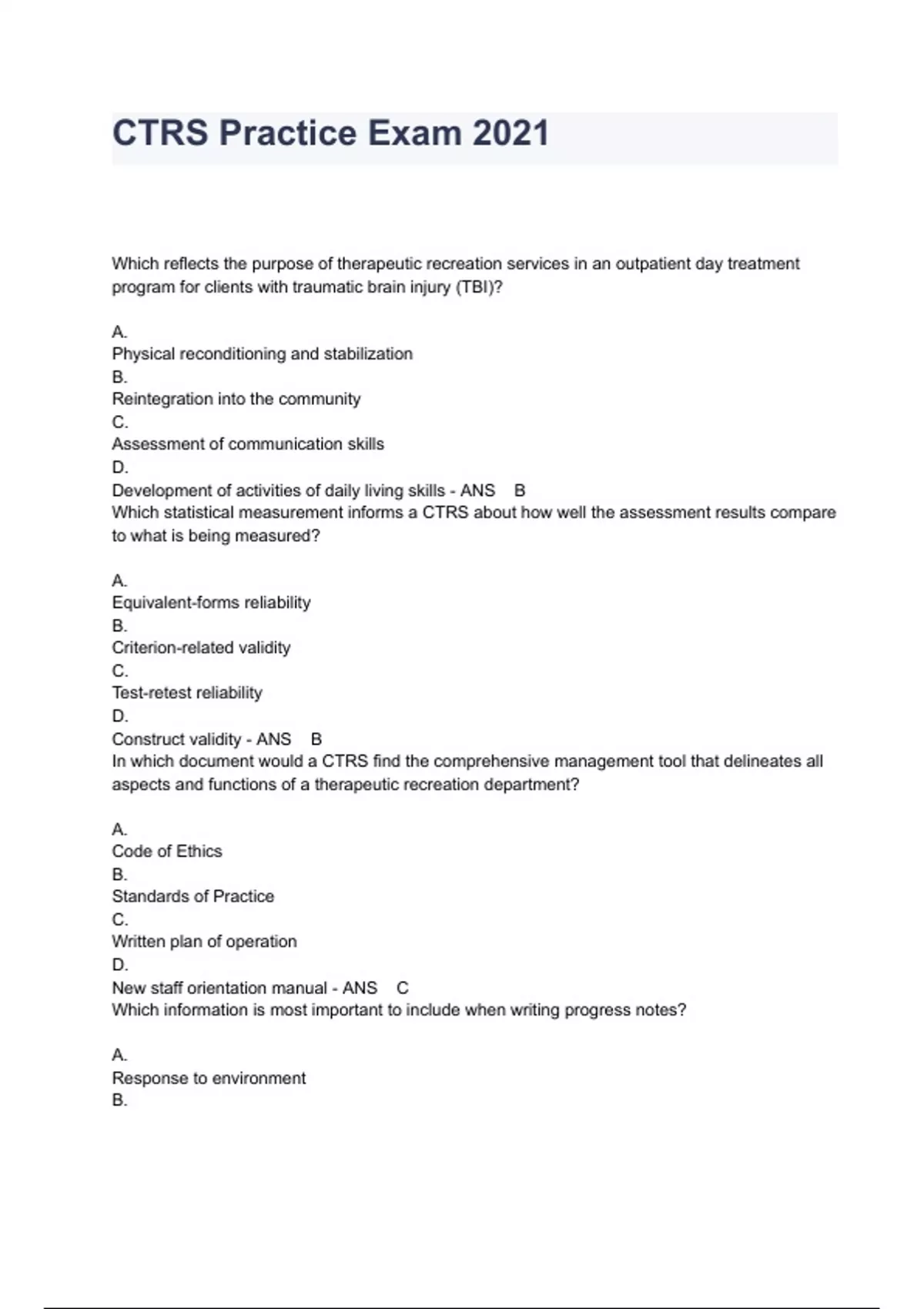 CTRS Practice Exam 2021

Which reflects the purpose of therapeutic recreation services in an outpatient day treatment program for clients with traumatic brain injury (TBI)?

A.
Physical reconditioning and stabilization
B.
Reintegration into the community
C.
Assessment of communication skills
D.
Development of activities of daily living skills - ANS B
Which statistical measurement informs a CTRS about how well the assessment results compare to what is being measured?

A.
Equivalent-forms reliability
B.
Criterion-related validity
C.
Test-retest reliability
D.
Construct validity - ANS B
In which document would a CTRS find the comprehensive management tool that delineates all aspects and functions of a therapeutic recreation department?

A.
Code of Ethics
B.
Standards of Practice
C.
Written plan of operation
D.
New staff orientation manual - ANS C
Which information is most important to include when writing progress notes?

A.
Response to environment
B.